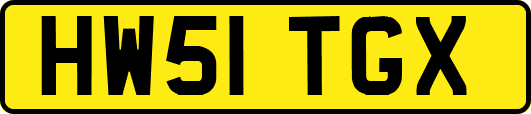 HW51 TGX